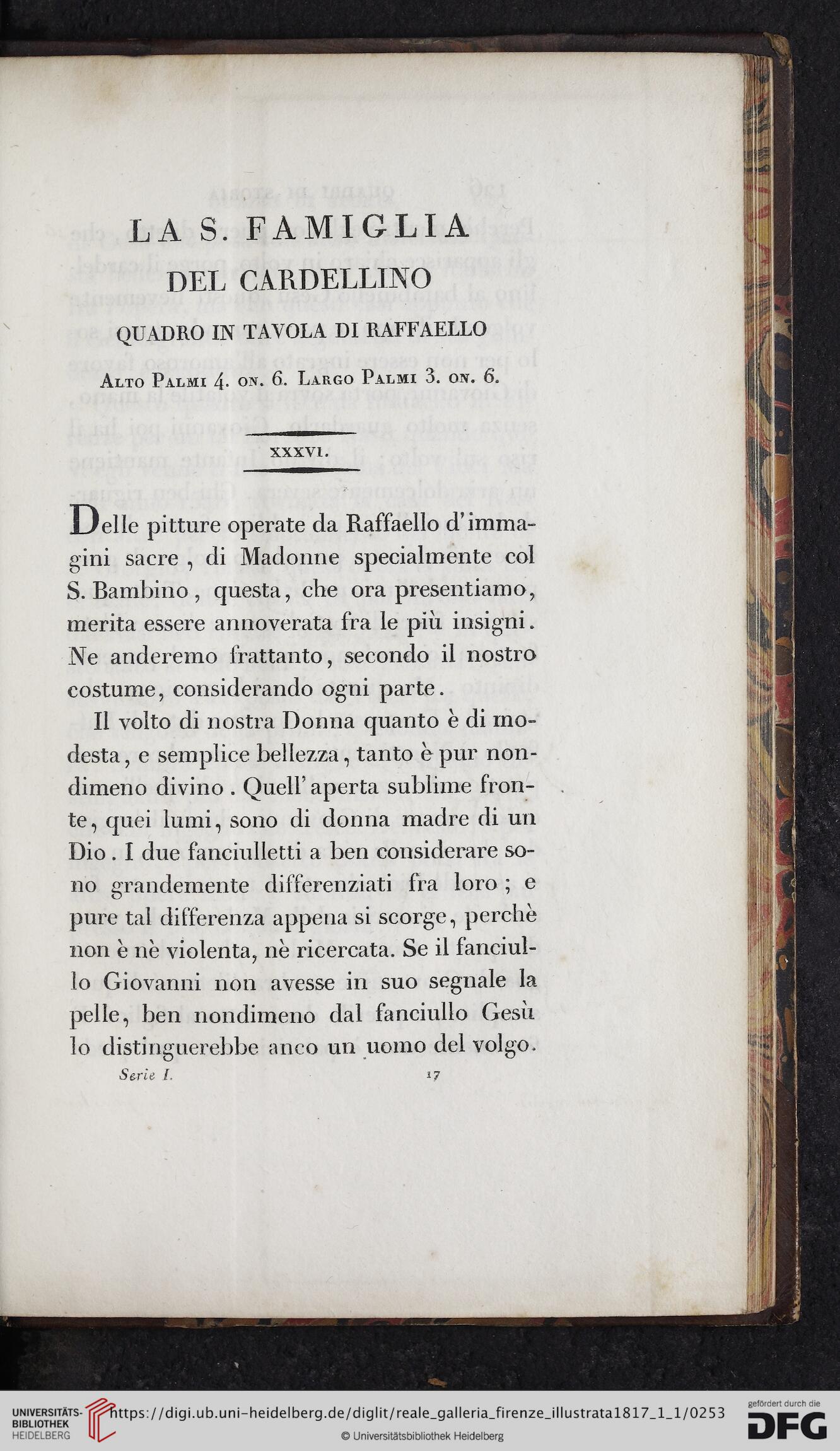 LA S. FAMIGLIA

DEL CARDELLINO

QUADRO IN TAVOLA DI RAFFAELLO

Alto Palmi 4. on. 6. Largo Palmi 3. on. 6.

XXXVI.

Delle pitture operate da Raffaello d'immagini sacre, di Madonne specialmente col S. Bambino, questa, che ora presentiamo, merita essere annoverata fra le più insigni. Ne anderemo frattanto, secondo il nostro costume, considerando ogni parte.

Il volto di nostra Donna quanto è di modesta, e semplice bellezza, tanto è pur nondimeno divino. Quell'aperta sublime fronte, quei lumi, sono di donna madre di un Dio. I due fanciulletti a ben considerare sono grandemente differenziati fra loro; e pure tal differenza appena si scorge, perchè non è nè violenta, nè ricercata. Se il fanciullo Giovanni non avesse in suo segnale la pelle, ben nondimeno dal fanciullo Gesù lo distinguerebbe anco un uomo del volgo.

Serie I. 17

UNIVERSITÄTS-BIBLIOTHEK HEIDELBERG

https://digi.ub.uni-heidelberg.de/diglit/reale_galleria_firenze_illustrata1817_1_1/0253

© Universitätsbibliothek Heidelberg

gefördert durch die DFG